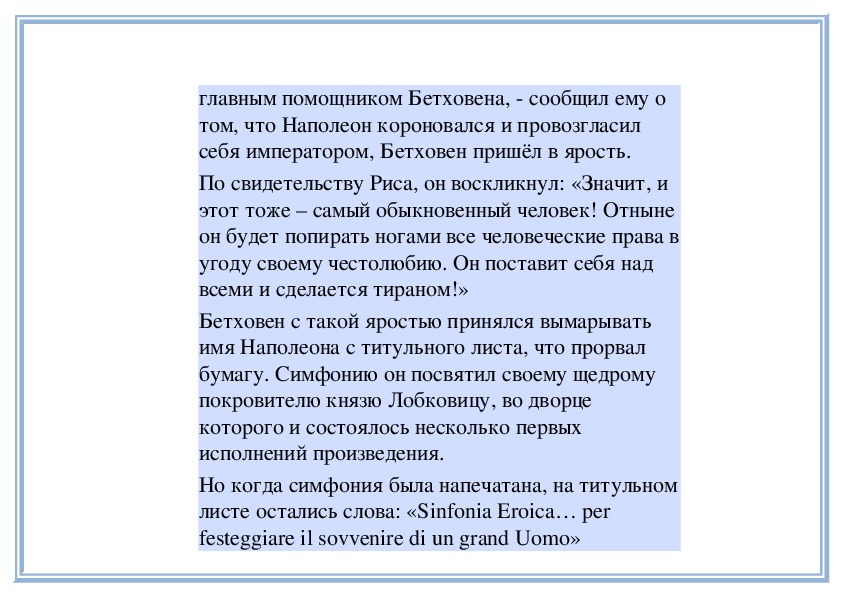 главным помощником Бетховена, - сообщил ему о том, что Наполеон короновался и провозгласил себя императором, Бетховен пришёл в ярость.

По свидетельству Риса, он воскликнул: «Значит, и этот тоже – самый обыкновенный человек! Отныне он будет попирать ногами все человеческие права в угоду своему честолюбию. Он поставит себя над всеми и сделается тираном!»

Бетховен с такой яростью принялся вымарывать имя Наполеона с титульного листа, что прорвал бумагу. Симфонию он посвятил своему щедрому покровителю князю Лобковицу, во дворце которого и состоялось несколько первых исполнений произведения.

Но когда симфония была напечатана, на титульном листе остались слова: «Sinfonia Eroica… per festeggiare il sovvenire di un grand Uomo»